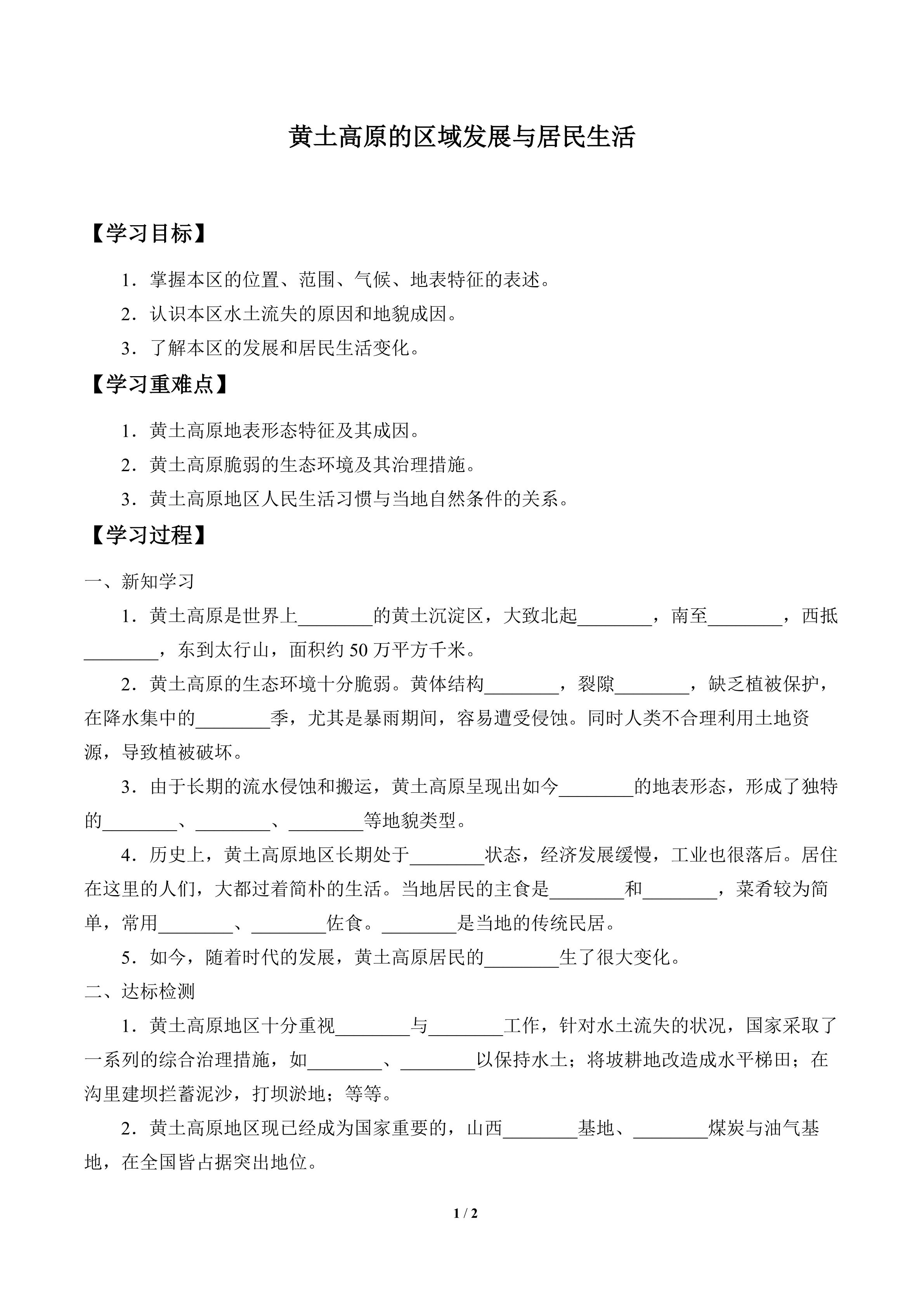 黄土高原的区域发展与居民生活

【学习目标】

1．掌握本区的位置、范围、气候、地表特征的表述。

2．认识本区水土流失的原因和地貌成因。

3．了解本区的发展和居民生活变化。

【学习重难点】

1．黄土高原地表形态特征及其成因。

2．黄土高原脆弱的生态环境及其治理措施。

3．黄土高原地区人民生活习惯与当地自然条件的关系。

【学习过程】

一、新知学习

1．黄土高原是世界上________的黄土沉淀区，大致北起________，南至________，西抵________，东到太行山，面积约 50 万平方千米。

2．黄土高原的生态环境十分脆弱。黄体结构________，裂隙________，缺乏植被保护，在降水集中的________季，尤其是暴雨期间，容易遭受侵蚀。同时人类不合理利用土地资源，导致植被破坏。

3．由于长期的流水侵蚀和搬运，黄土高原呈现出如今________的地表形态，形成了独特的________、________、________等地貌类型。

4．历史上，黄土高原地区长期处于________状态，经济发展缓慢，工业也很落后。居住在这里的人们，大都过着简朴的生活。当地居民的主食是________和________，菜肴较为简单，常用________、________佐食。________是当地的传统民居。

5．如今，随着时代的发展，黄土高原居民的________生了很大变化。

二、达标检测

1．黄土高原地区十分重视________与________工作，针对水土流失的状况，国家采取了一系列的综合治理措施，如________、________以保持水土；将坡耕地改造成水平梯田；在沟里建坝拦蓄泥沙，打坝淤地；等等。

2．黄土高原地区现已经成为国家重要的，山西________基地、________煤炭与油气基地，在全国皆占据突出地位。

1 / 2